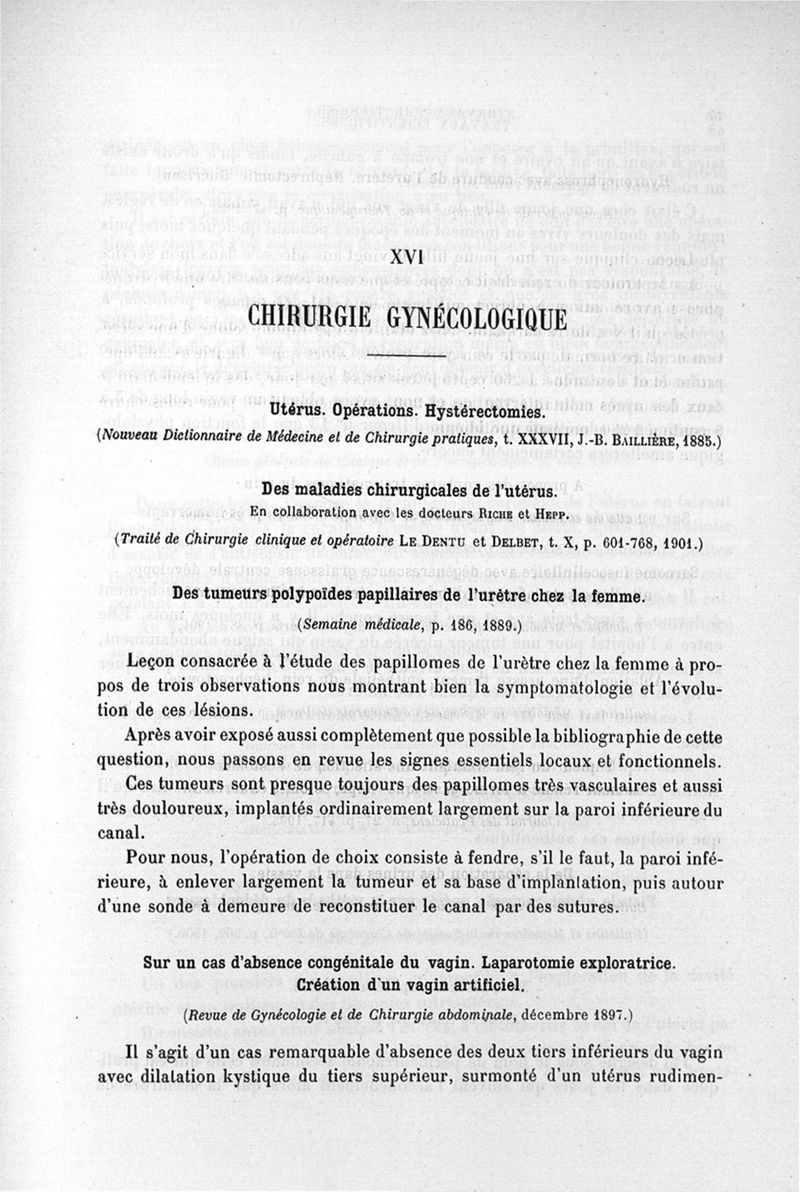 XVI

CHIRURGIE GYNÉCOLOGIQUE

Utérus. Opérations. Hystérectomies.

(Nouveau Dictionnaire de Médecine et de Chirurgie pratiques, t. XXXVII, J.-B. Baillière, 1885.)

Des maladies chirurgicales de l'utérus.

En collaboration avec les docteurs Riche et Hepp.

(Traité de Chirurgie clinique et opératoire Le Dentu et Delbet, t. X, p. 601-768, 1901.)

Des tumeurs polypoïdes papillaires de l'urètre chez la femme.

(Semaine médicale, p. 186, 1889.)

Leçon consacrée à l'étude des papillomes de l'urètre chez la femme à propos de trois observations nous montrant bien la symptomatologie et l'évolution de ces lésions.

Après avoir exposé aussi complètement que possible la bibliographie de cette question, nous passons en revue les signes essentiels locaux et fonctionnels.

Ces tumeurs sont presque toujours des papillomes très vasculaires et aussi très douloureux, implantés ordinairement largement sur la paroi inférieure du canal.

Pour nous, l'opération de choix consiste à fendre, s'il le faut, la paroi inférieure, à enlever largement la tumeur et sa base d'implantation, puis autour d'une sonde à demeure de reconstituer le canal par des sutures.

Sur un cas d'absence congénitale du vagin. Laparotomie exploratrice. Création d'un vagin artificiel.

(Revue de Gynécologie et de Chirurgie abdominale, décembre 1897.)

Il s'agit d'un cas remarquable d'absence des deux tiers inférieurs du vagin avec dilatation kystique du tiers supérieur, surmonté d'un utérus rudimen-